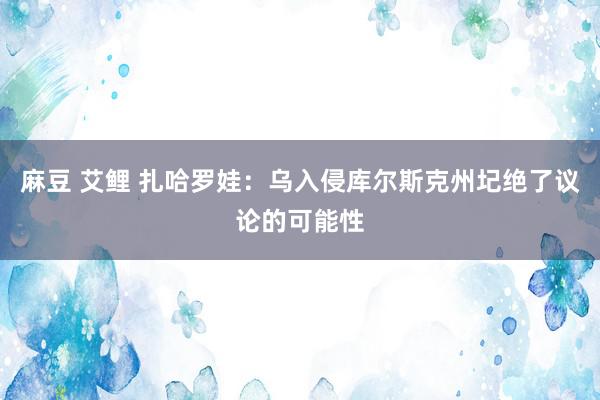 麻豆 艾鲤 扎哈罗娃：乌入侵库尔斯克州圮绝了议论的可能性